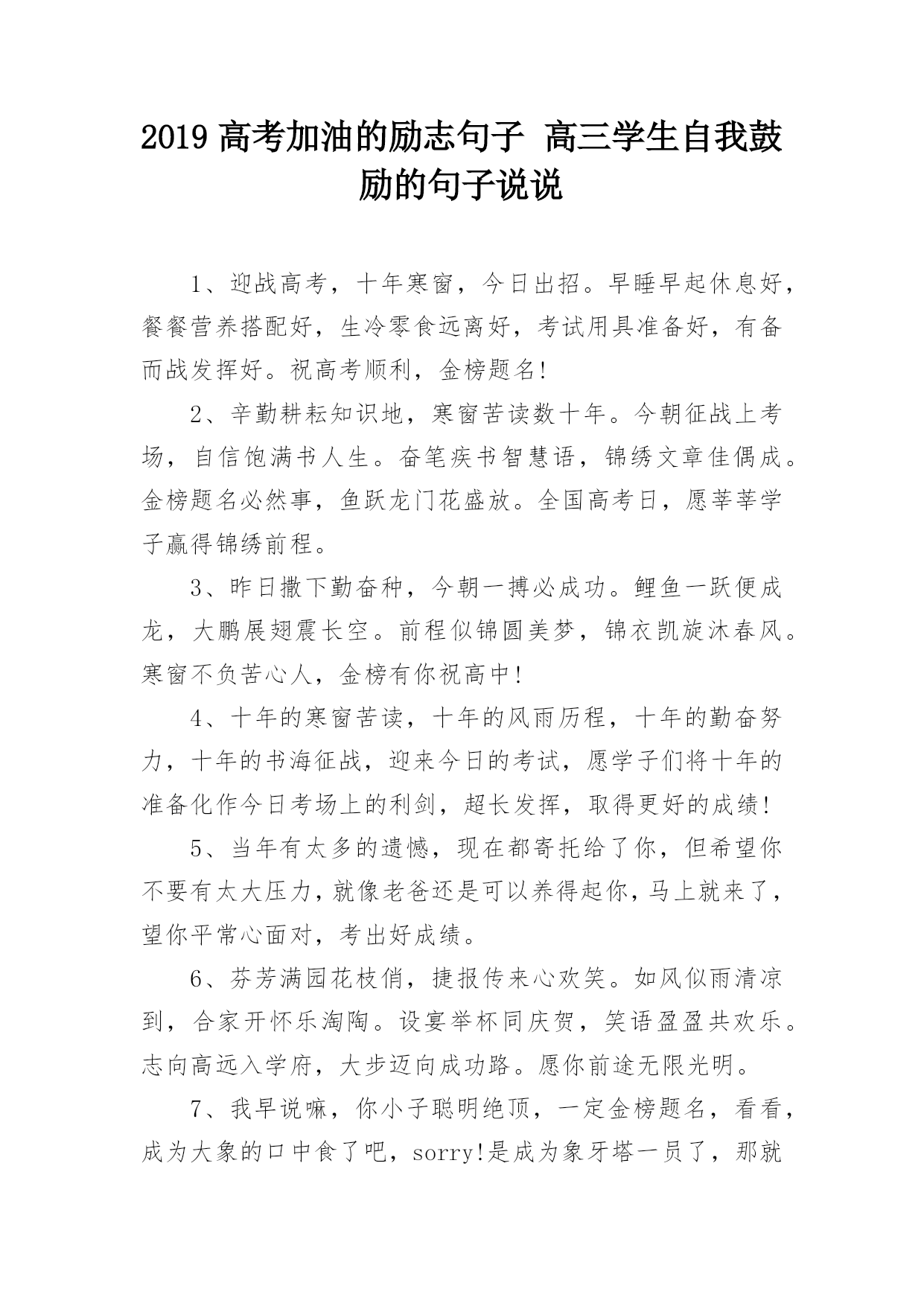 2019 高考加油的励志句子 高三学生自我鼓励的句子说说

1、迎战高考，十年寒窗，今日出招。早睡早起休息好，餐餐营养搭配好，生冷零食远离好，考试用具准备好，有备而战发挥好。祝高考顺利，金榜题名!

2、辛勤耕耘知识地，寒窗苦读数十年。今朝征战上考场，自信饱满书人生。奋笔疾书智慧语，锦绣文章佳偶成。金榜题名必然事，鱼跃龙门花盛放。全国高考日，愿莘莘学子赢得锦绣前程。

3、昨日撒下勤奋种，今朝一搏必成功。鲤鱼一跃便成龙，大鹏展翅震长空。前程似锦圆美梦，锦衣凯旋沐春风。寒窗不负苦心人，金榜有你祝高中!

4、十年的寒窗苦读，十年的风雨历程，十年的勤奋努力，十年的书海征战，迎来今日的考试，愿学子们将十年的准备化作今日考场上的利剑，超长发挥，取得更好的成绩!

5、当年有太多的遗憾，现在都寄托给了你，但希望你不要有太大压力，就像老爸还是可以养得起你，马上就来了，望你平常心面对，考出好成绩。

6、芬芳满园花枝俏，捷报传来心欢笑。如风似雨清凉到，合家开怀乐淘陶。设宴举杯同庆贺，笑语盈盈共欢乐。志向高远入学府，大步迈向成功路。愿你前途无限光明。

7、我早说嘛，你小子聪明绝顶，一定金榜题名，看看，成为大象的口中食了吧，sorry!是成为象牙塔一员了，那就